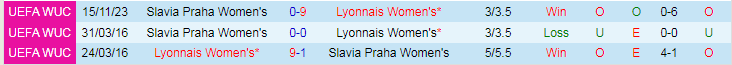 | UEFA WUC | 15/11/23 | Slavia Praha Women's | 0-9 | Lyonnais Women's* | 3/3.5 | Win | O | O | 0-6 | O |
|---|---|---|---|---|---|---|---|---|---|---|
| UEFA WUC | 31/03/16 | Slavia Praha Women's | 0-0 | Lyonnais Women's* | 3/3.5 | Loss | U | E | 0-0 | U |
| UEFA WUC | 24/03/16 | Lyonnais Women's* | 9-1 | Slavia Praha Women's | 5/5.5 | Win | O | E | 4-1 | O |